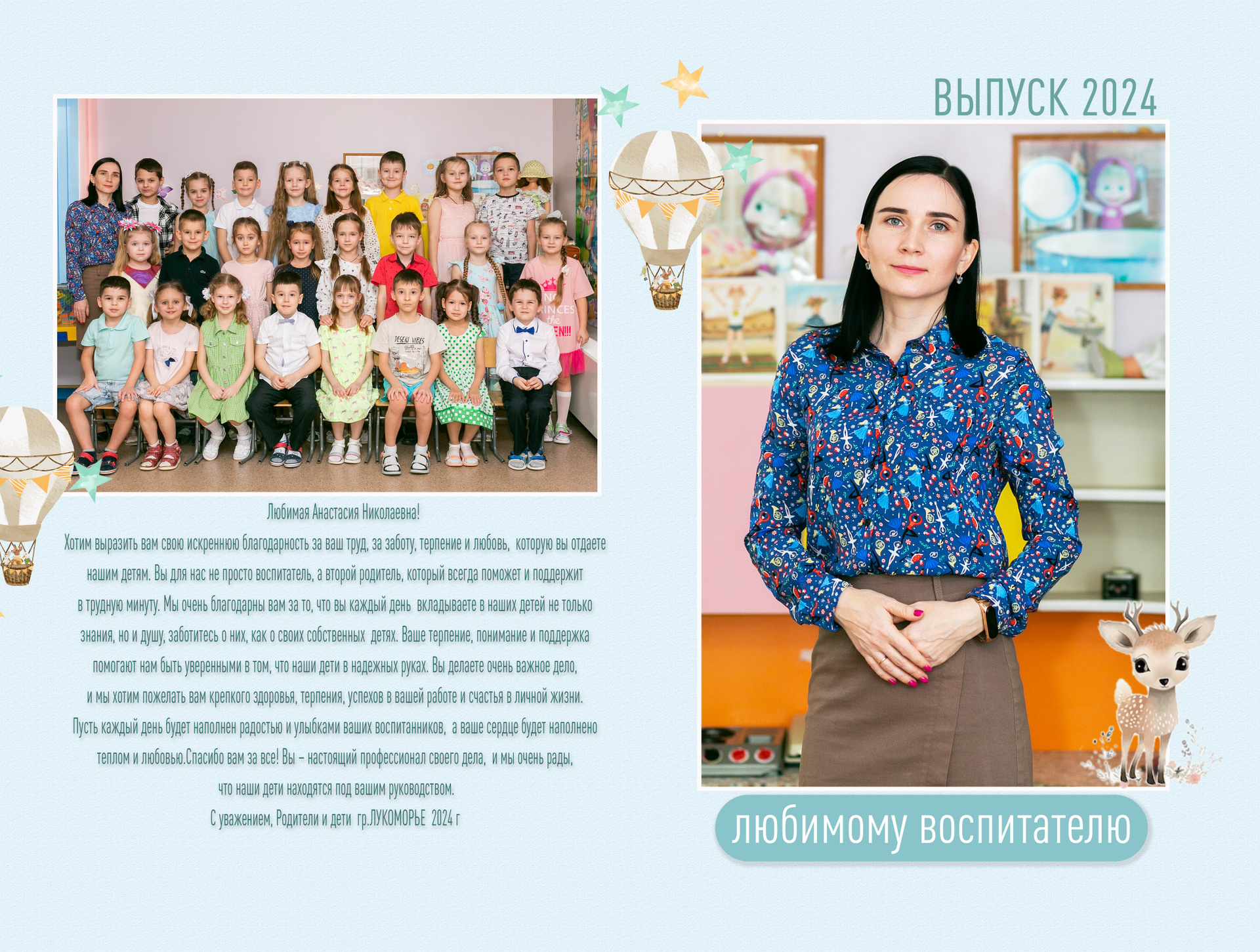 ВЫПУСК 2024

Любимая Анастасия Николаевна!

Хотим выразить вам свою искреннюю благодарность за ваш труд, за заботу, терпение и любовь, которую вы отдаете нашим детям. Вы для нас не просто воспитатель, а второй родитель, который всегда поможет и поддержит в трудную минуту. Мы очень благодарны вам за то, что вы каждый день вкладываете в наших детей не только знания, но и душу, заботитесь о них, как о своих собственных детях. Ваше терпение, понимание и поддержка помогают нам быть уверенными в том, что наши дети в надежных руках. Вы делаете очень важное дело, и мы хотим пожелать вам крепкого здоровья, терпения, успехов в вашей работе и счастья в личной жизни. Пусть каждый день будет наполнен радостью и улыбками ваших воспитанников, а ваше сердце будет наполнено теплом и любовью.Спасибо вам за все! Вы – настоящий профессионал своего дела, и мы очень рады, что наши дети находятся под вашим руководством.

С уважением, Родители и дети гр.ЛУКОМОРЬЕ 2024 г

любимому воспитателю